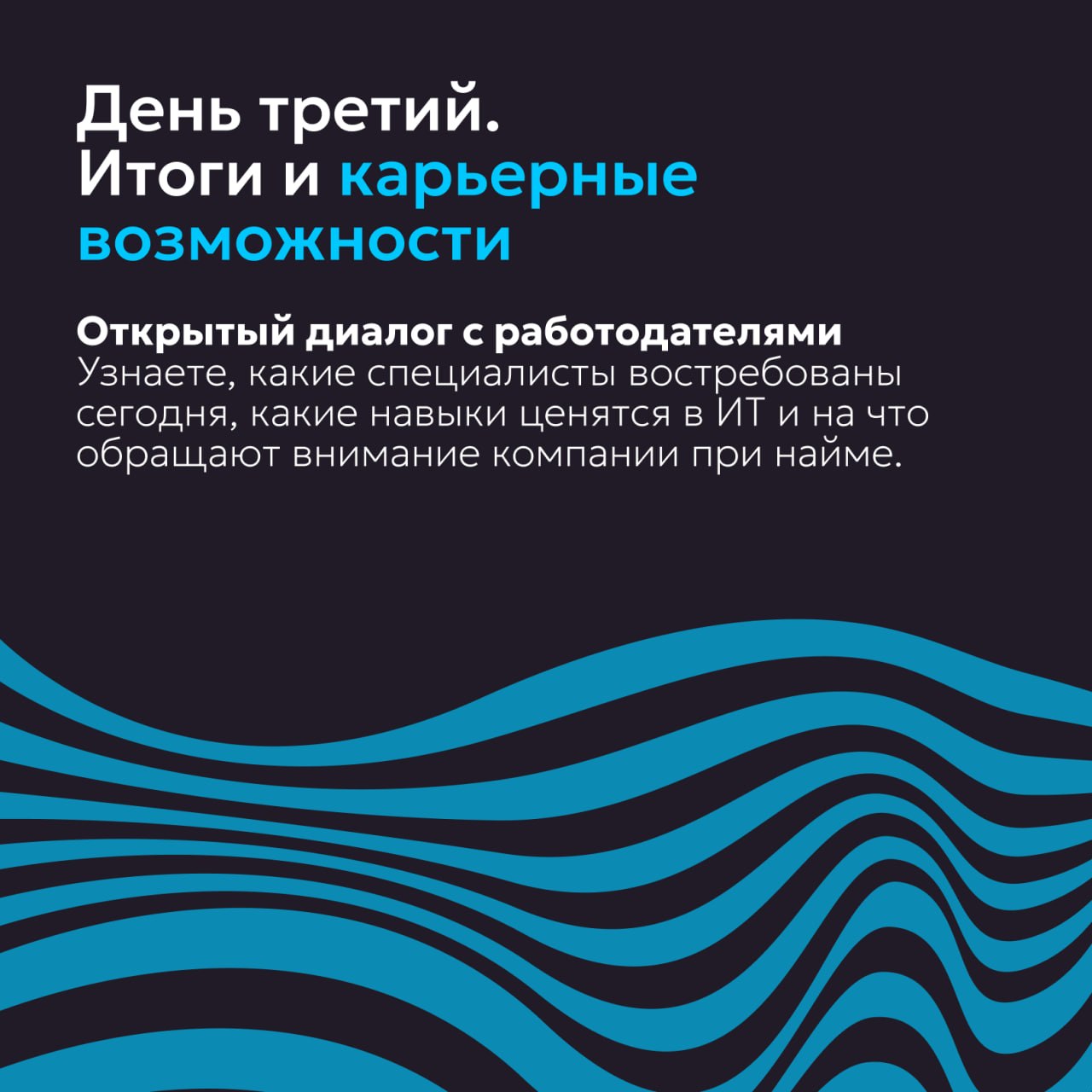 День третий.
Итоги и карьерные возможности

Открытый диалог с работодателями
Узнаете, какие специалисты востребованы сегодня, какие навыки ценятся в ИТ и на что обращают внимание компании при найме.